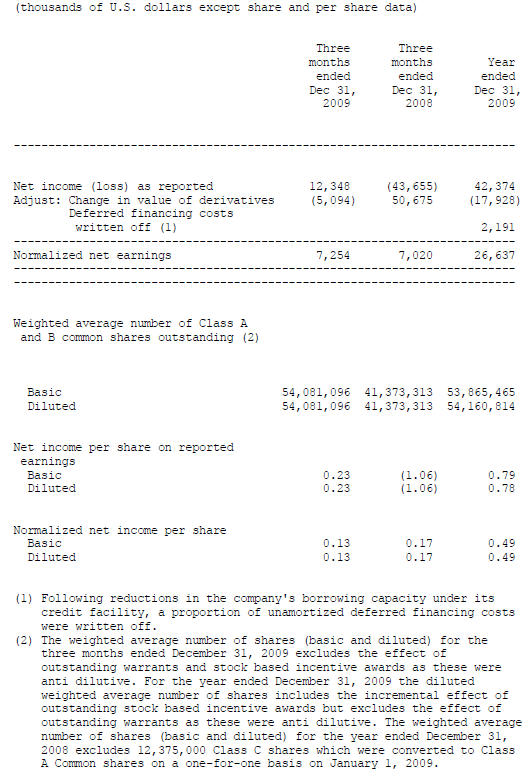 (thousands of U.S. dollars except share and per share data)

| | Three months ended Dec 31, 2009 | Three months ended Dec 31, 2008 | Year ended Dec 31, 2009 |
|---|---|---|---|
| Net income (loss) as reported | 12,348 | (43,655) | 42,374 |
| Adjust: Change in value of derivatives | (5,094) | 50,675 | (17,928) |
| Deferred financing costs written off (1) | | | 2,191 |
| Normalized net earnings | 7,254 | 7,020 | 26,637 |
| Weighted average number of Class A and B common shares outstanding (2) | | | |
| Basic | 54,081,096 | 41,373,313 | 53,865,465 |
| Diluted | 54,081,096 | 41,373,313 | 54,160,814 |
| Net income per share on reported earnings | | | |
| Basic | 0.23 | (1.06) | 0.79 |
| Diluted | 0.23 | (1.06) | 0.78 |
| Normalized net income per share | | | |
| Basic | 0.13 | 0.17 | 0.49 |
| Diluted | 0.13 | 0.17 | 0.49 |

(1) Following reductions in the company's borrowing capacity under its credit facility, a proportion of unamortized deferred financing costs were written off.
(2) The weighted average number of shares (basic and diluted) for the three months ended December 31, 2009 excludes the effect of outstanding warrants and stock based incentive awards as these were anti dilutive. For the year ended December 31, 2009 the diluted weighted average number of shares includes the incremental effect of outstanding stock based incentive awards but excludes the effect of outstanding warrants as these were anti dilutive. The weighted average number of shares (basic and diluted) for the year ended December 31, 2008 excludes 12,375,000 Class C shares which were converted to Class A Common shares on a one-for-one basis on January 1, 2009.